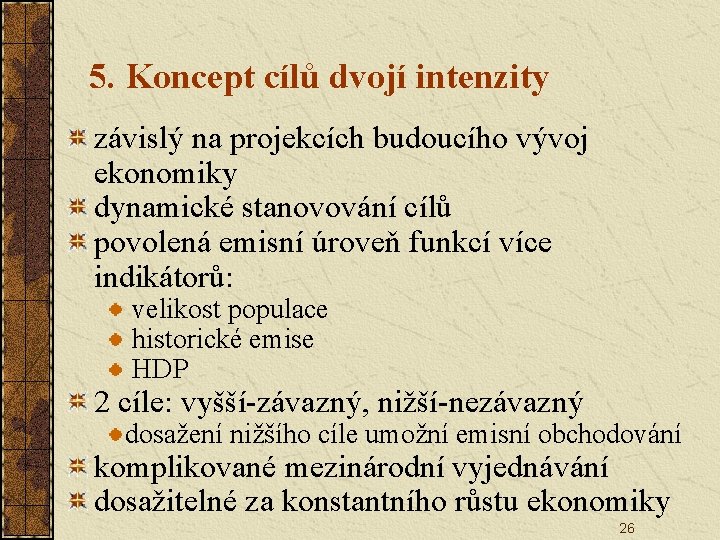 5. Koncept cílů dvojí intenzity

závislý na projekcích budoucího vývoj ekonomiky

dynamické stanovování cílů

povolená emisní úroveň funkcí více indikátorů:

velikost populace

historické emise

HDP

2 cíle: vyšší-závazný, nižší-nezávazný

dosažení nižšího cíle umožní emisní obchodování

komplikované mezinárodní vyjednávání

dosažitelné za konstantního růstu ekonomiky

26